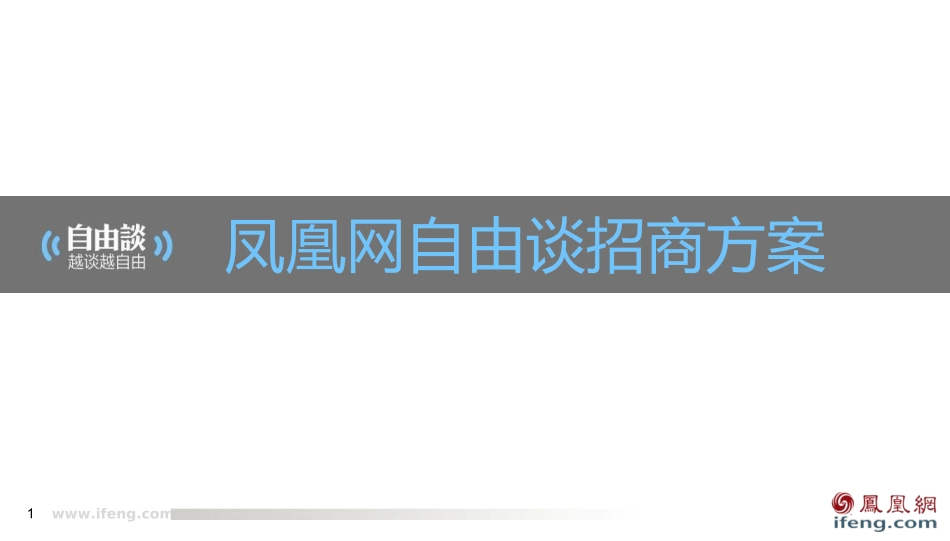 自由談
越谈越自由

凤凰网自由谈招商方案

1 www.ifeng.com

鳳凰網
ifeng.com